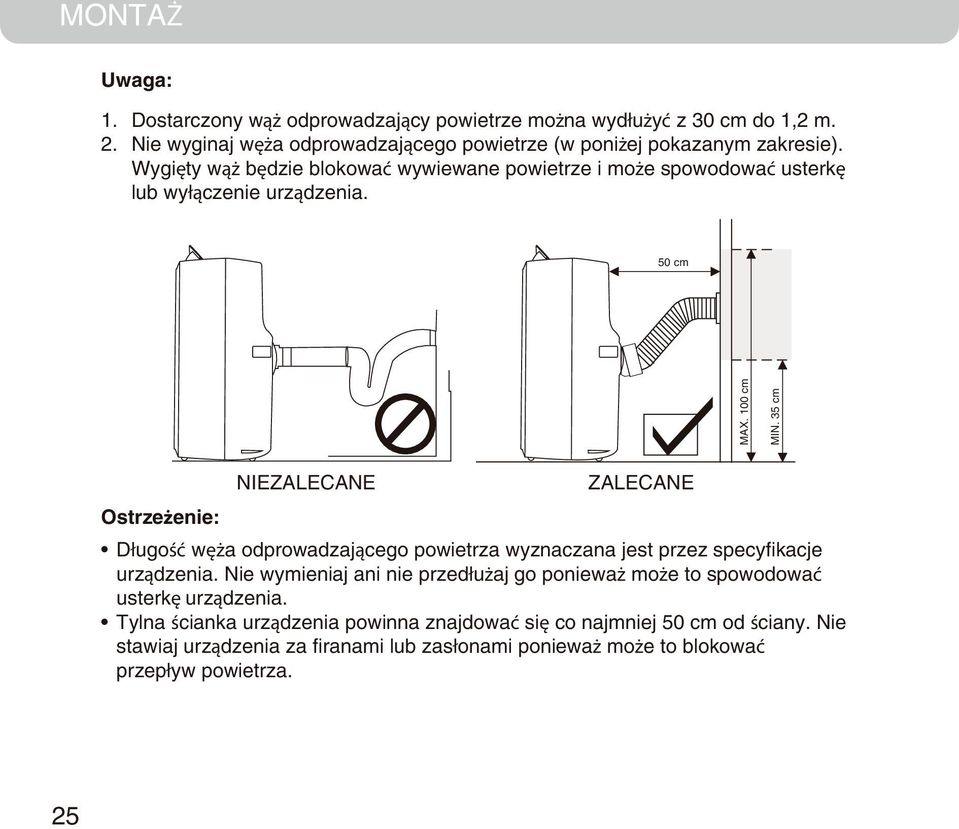 MONTAŻ

Uwaga:

1. Dostarczony wąż odprowadzający powietrze można wydłużyć z 30 cm do 1,2 m.
2. Nie wyginaj węża odprowadzającego powietrze (w poniżej pokazanym zakresie). Wygięty wąż będzie blokować wywiewane powietrze i może spowodować usterkę lub wyłączenie urządzenia.

50 cm

MAX. 100 cm

MIN. 35 cm

NIEZALECANE

ZALECANE

Ostrzeżenie:

• Długość węża odprowadzającego powietrza wyznaczana jest przez specyfikacje urządzenia. Nie wymieniaj ani nie przedłużaj go ponieważ może to spowodować usterkę urządzenia.
• Tylna ścianka urządzenia powinna znajdować się co najmniej 50 cm od ściany. Nie stawiaj urządzenia za firanami lub zasłonami ponieważ może to blokować przepływ powietrza.

25